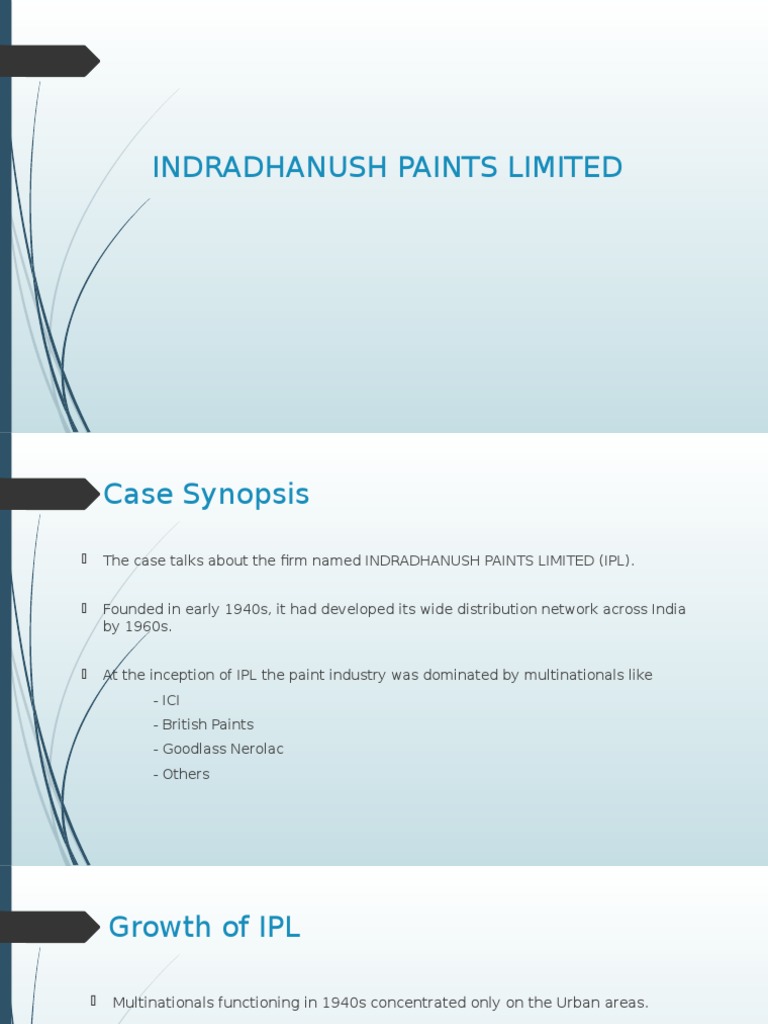 INDRADHANUSH PAINTS LIMITED

Case Synopsis

The case talks about the firm named INDRADHANUSH PAINTS LIMITED (IPL).

Founded in early 1940s, it had developed its wide distribution network across India by 1960s.

At the inception of IPL the paint industry was dominated by multinationals like
- ICI
- British Paints
- Goodlass Nerolac
- Others

Growth of IPL

Multinationals functioning in 1940s concentrated only on the Urban areas.